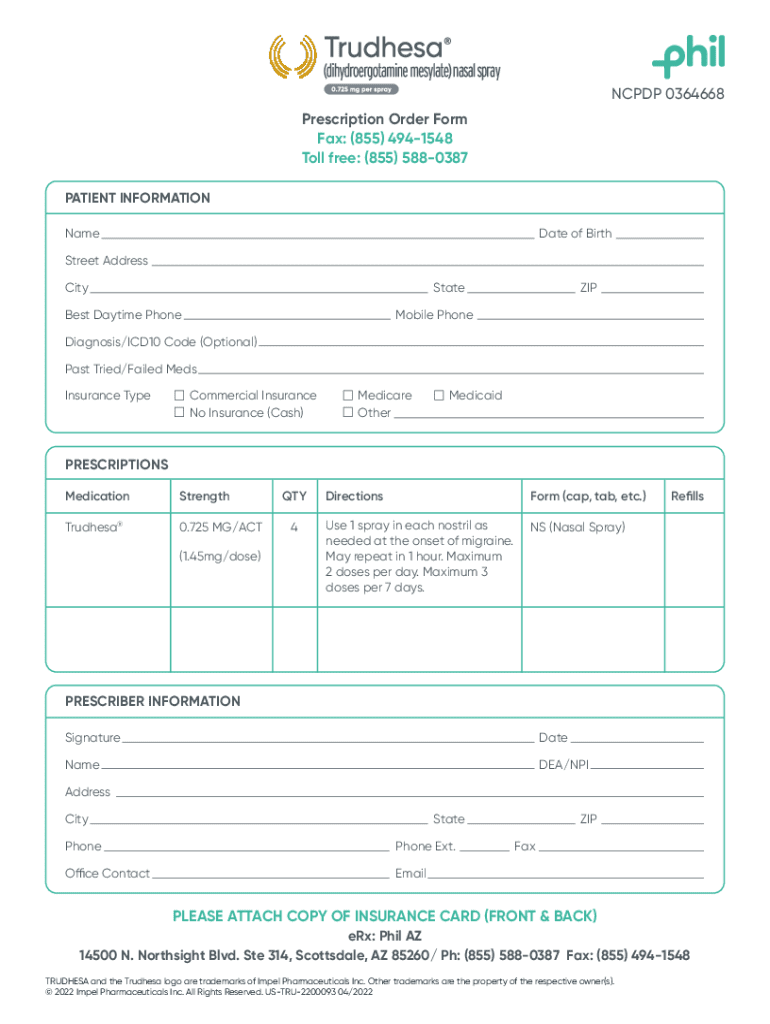 Trudhesa®
(dihydroergotamine mesylate) nasal spray
0.725 mg per spray

phil
NCPDP 0364668

Prescription Order Form
Fax: (855) 494-1548
Toll free: (855) 588-0387

PATIENT INFORMATION

Name Date of Birth

Street Address

City State ZIP

Best Daytime Phone Mobile Phone

Diagnosis/ICD10 Code (Optional)

Past Tried/Failed Meds

Insurance Type ☐ Commercial Insurance ☐ Medicare ☐ Medicaid
☐ No Insurance (Cash) ☐ Other

PRESCRIPTIONS

| Medication | Strength | QTY | Directions | Form (cap, tab, etc.) | Refills |
|---|---|---|---|---|---|
| Trudhesa® | 0.725 MG/ACT (1.45mg/dose) | 4 | Use 1 spray in each nostril as needed at the onset of migraine. May repeat in 1 hour. Maximum 2 doses per day. Maximum 3 doses per 7 days. | NS (Nasal Spray) | |
| | | | | | |

PRESCRIBER INFORMATION

Signature Date

Name DEA/NPI

Address

City State ZIP

Phone Phone Ext. Fax

Office Contact Email

PLEASE ATTACH COPY OF INSURANCE CARD (FRONT & BACK)
eRx: Phil AZ
14500 N. Northsight Blvd. Ste 314, Scottsdale, AZ 85260/ Ph: (855) 588-0387 Fax: (855) 494-1548

TRUDHESA and the Trudhesa logo are trademarks of Impel Pharmaceuticals Inc. Other trademarks are the property of the respective owner(s).
© 2022 Impel Pharmaceuticals Inc. All Rights Reserved. US-TRU-2200093 04/2022